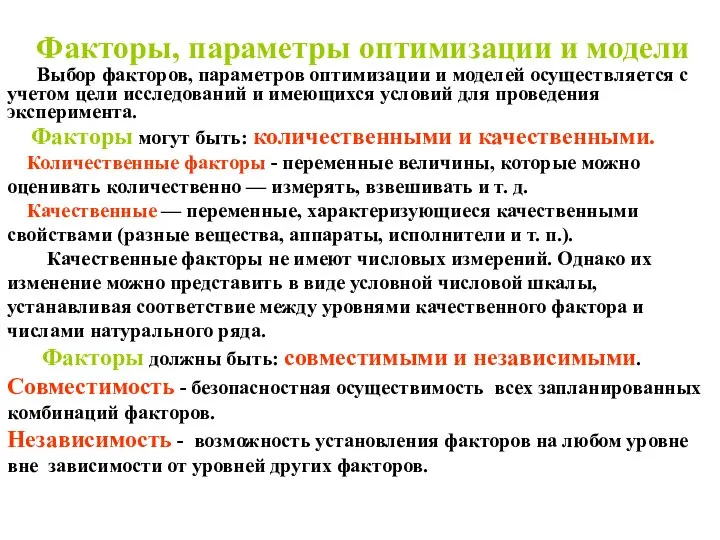 Факторы, параметры оптимизации и модели

Выбор факторов, параметров оптимизации и моделей осуществляется с учетом цели исследований и имеющихся условий для проведения эксперимента.

Факторы могут быть: количественными и качественными.

Количественные факторы - переменные величины, которые можно оценивать количественно — измерять, взвешивать и т. д.

Качественные — переменные, характеризующиеся качественными свойствами (разные вещества, аппараты, исполнители и т. п.).

Качественные факторы не имеют числовых измерений. Однако их изменение можно представить в виде условной числовой шкалы, устанавливая соответствие между уровнями качественного фактора и числами натурального ряда.

Факторы должны быть: совместимыми и независимыми.

Совместимость - безопасностная осуществимость всех запланированных комбинаций факторов.

Независимость - возможность установления факторов на любом уровне вне зависимости от уровней других факторов.